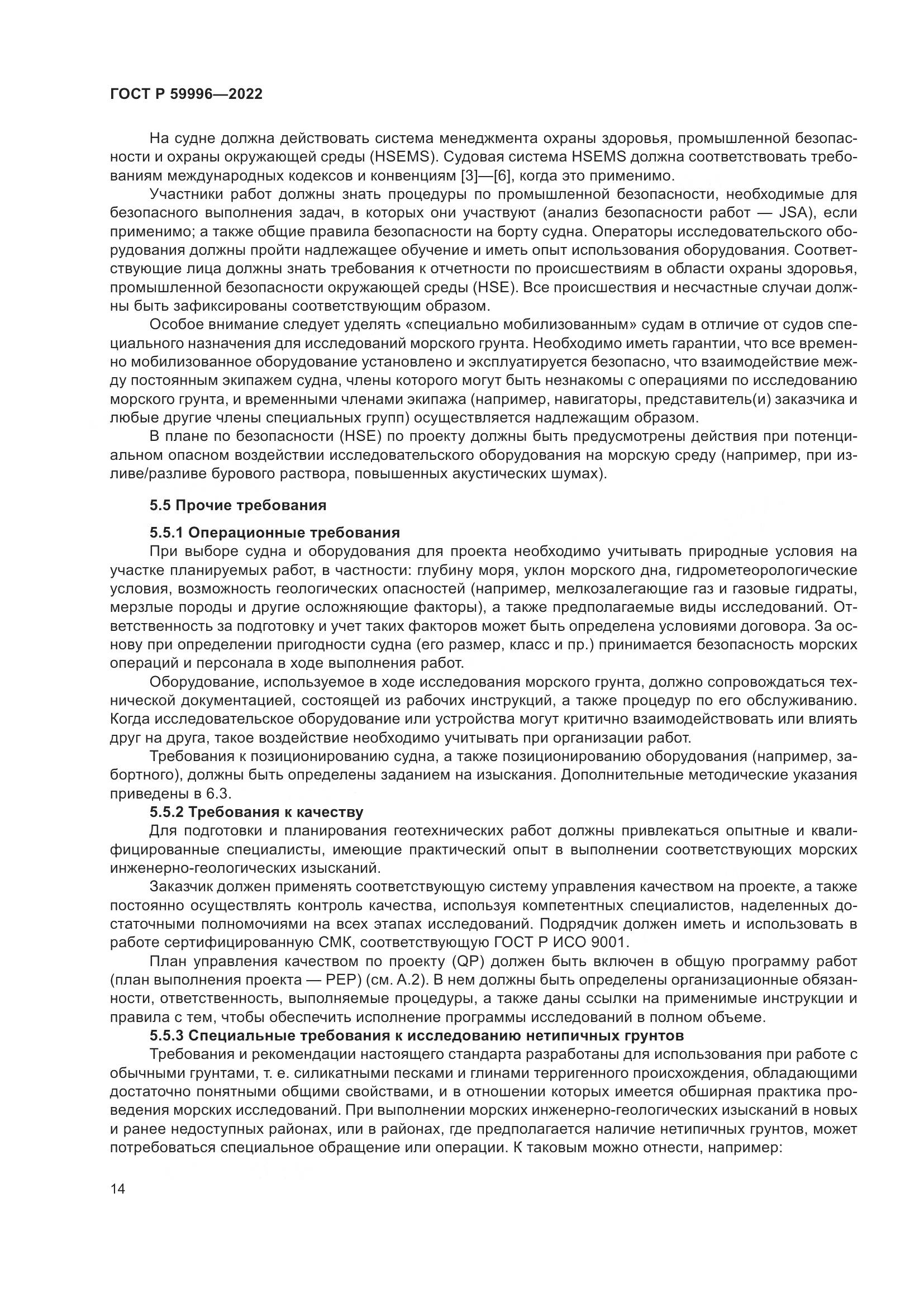 ГОСТ Р 59996—2022

На судне должна действовать система менеджмента охраны здоровья, промышленной безопасности и охраны окружающей среды (HSEMS). Судовая система HSEMS должна соответствовать требованиям международных кодексов и конвенциям [3]—[6], когда это применимо.

Участники работ должны знать процедуры по промышленной безопасности, необходимые для безопасного выполнения задач, в которых они участвуют (анализ безопасности работ — JSA), если применимо; а также общие правила безопасности на борту судна. Операторы исследовательского оборудования должны пройти надлежащее обучение и иметь опыт использования оборудования. Соответствующие лица должны знать требования к отчетности по происшествиям в области охраны здоровья, промышленной безопасности окружающей среды (HSE). Все происшествия и несчастные случаи должны быть зафиксированы соответствующим образом.

Особое внимание следует уделять «специально мобилизованным» судам в отличие от судов специального назначения для исследований морского грунта. Необходимо иметь гарантии, что все временно мобилизованное оборудование установлено и эксплуатируется безопасно, что взаимодействие между постоянным экипажем судна, члены которого могут быть незнакомы с операциями по исследованию морского грунта, и временными членами экипажа (например, навигаторы, представитель(и) заказчика и любые другие члены специальных групп) осуществляется надлежащим образом.

В плане по безопасности (HSE) по проекту должны быть предусмотрены действия при потенциальном опасном воздействии исследовательского оборудования на морскую среду (например, при изливе/разливе бурового раствора, повышенных акустических шумах).

5.5 Прочие требования

5.5.1 Операционные требования

При выборе судна и оборудования для проекта необходимо учитывать природные условия на участке планируемых работ, в частности: глубину моря, уклон морского дна, гидрометеорологические условия, возможность геологических опасностей (например, мелкозалегающие газ и газовые гидраты, мерзлые породы и другие осложняющие факторы), а также предполагаемые виды исследований. Ответственность за подготовку и учет таких факторов может быть определена условиями договора. За основу при определении пригодности судна (его размер, класс и пр.) принимается безопасность морских операций и персонала в ходе выполнения работ.

Оборудование, используемое в ходе исследования морского грунта, должно сопровождаться технической документацией, состоящей из рабочих инструкций, а также процедур по его обслуживанию. Когда исследовательское оборудование или устройства могут критично взаимодействовать или влиять друг на друга, такое воздействие необходимо учитывать при организации работ.

Требования к позиционированию судна, а также позиционированию оборудования (например, забортного), должны быть определены заданием на изыскания. Дополнительные методические указания приведены в 6.3.

5.5.2 Требования к качеству

Для подготовки и планирования геотехнических работ должны привлекаться опытные и квалифицированные специалисты, имеющие практический опыт в выполнении соответствующих морских инженерно-геологических изысканий.

Заказчик должен применять соответствующую систему управления качеством на проекте, а также постоянно осуществлять контроль качества, используя компетентных специалистов, наделенных достаточными полномочиями на всех этапах исследований. Подрядчик должен иметь и использовать в работе сертифицированную СМК, соответствующую ГОСТ Р ИСО 9001.

План управления качеством по проекту (QP) должен быть включен в общую программу работ (план выполнения проекта — PEP) (см. А.2). В нем должны быть определены организационные обязанности, ответственность, выполняемые процедуры, а также даны ссылки на применимые инструкции и правила с тем, чтобы обеспечить исполнение программы исследований в полном объеме.

5.5.3 Специальные требования к исследованию нетипичных грунтов

Требования и рекомендации настоящего стандарта разработаны для использования при работе с обычными грунтами, т. е. силикатными песками и глинами терригенного происхождения, обладающими достаточно понятными общими свойствами, и в отношении которых имеется обширная практика проведения морских исследований. При выполнении морских инженерно-геологических изысканий в новых и ранее недоступных районах, или в районах, где предполагается наличие нетипичных грунтов, может потребоваться специальное обращение или операции. К таковым можно отнести, например:

14